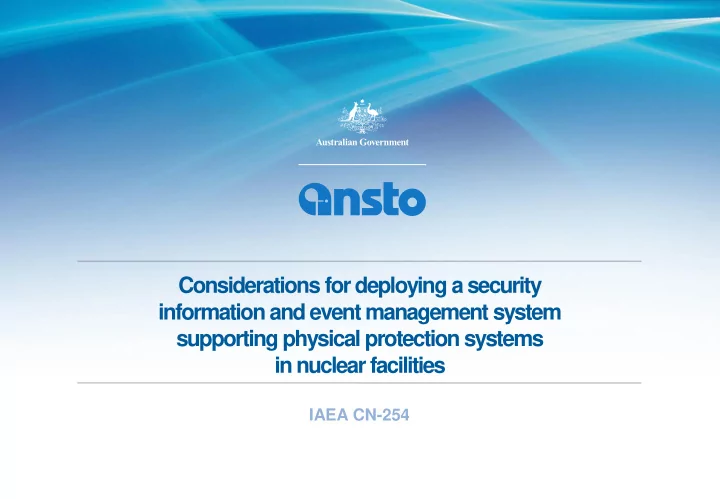 Australian Government

ansto

Considerations for deploying a security information and event management system supporting physical protection systems in nuclear facilities

IAEA CN-254